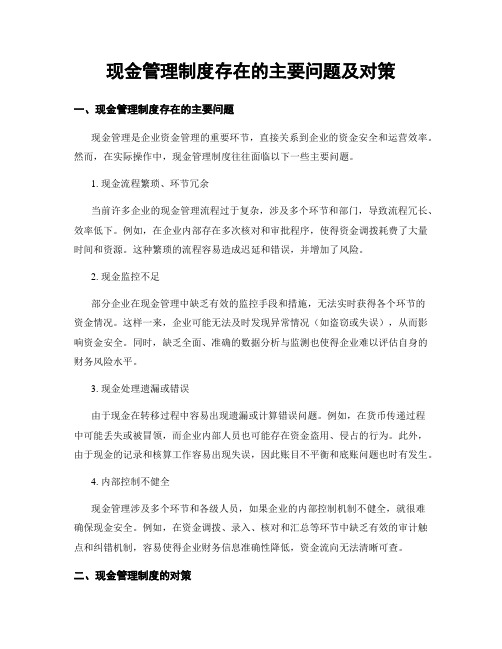 现金管理制度存在的主要问题及对策

一、现金管理制度存在的主要问题

现金管理是企业资金管理的重要环节，直接关系到企业的资金安全和运营效率。然而，在实际操作中，现金管理制度往往面临以下一些主要问题。

1. 现金流程繁琐、环节冗余

当前许多企业的现金管理流程过于复杂，涉及多个环节和部门，导致流程冗长、效率低下。例如，在企业内部存在多次核对和审批程序，使得资金调拨耗费了大量时间和资源。这种繁琐的流程容易造成迟延和错误，并增加了风险。

2. 现金监控不足

部分企业在现金管理中缺乏有效的监控手段和措施，无法实时获得各个环节的资金情况。这样一来，企业可能无法及时发现异常情况（如盗窃或失误），从而影响资金安全。同时，缺乏全面、准确的数据分析与监测也使得企业难以评估自身的财务风险水平。

3. 现金处理遗漏或错误

由于现金在转移过程中容易出现遗漏或计算错误问题。例如，在货币传递过程中可能丢失或被冒领，而企业内部人员也可能存在资金盗用、侵占的行为。此外，由于现金的记录和核算工作容易出现失误，因此账目不平衡和底账问题也时有发生。

4. 内部控制不健全

现金管理涉及多个环节和各级人员，如果企业的内部控制机制不健全，就很难确保现金安全。例如，在资金调拨、录入、核对和汇总等环节中缺乏有效的审计触点和纠错机制，容易使得企业财务信息准确性降低，资金流向无法清晰可查。

二、现金管理制度的对策